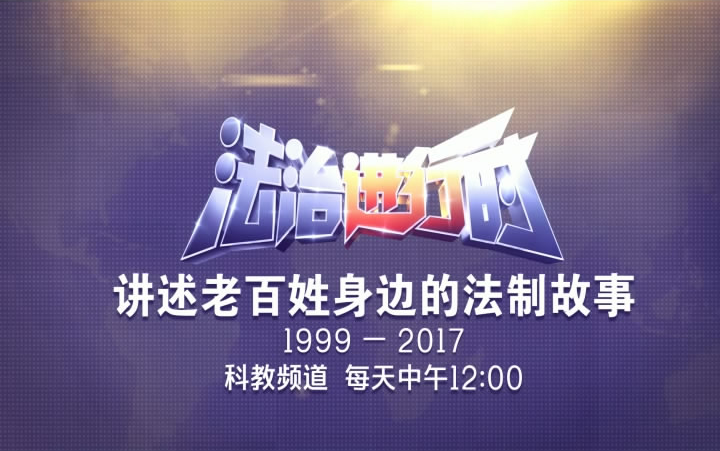 法治进行时

讲述老百姓身边的法制故事

1999 — 2017

科教频道 每天中午12:00